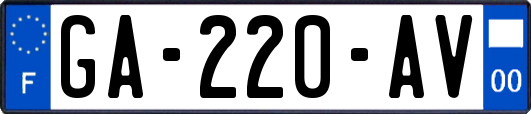 F
GA-220-AV
00